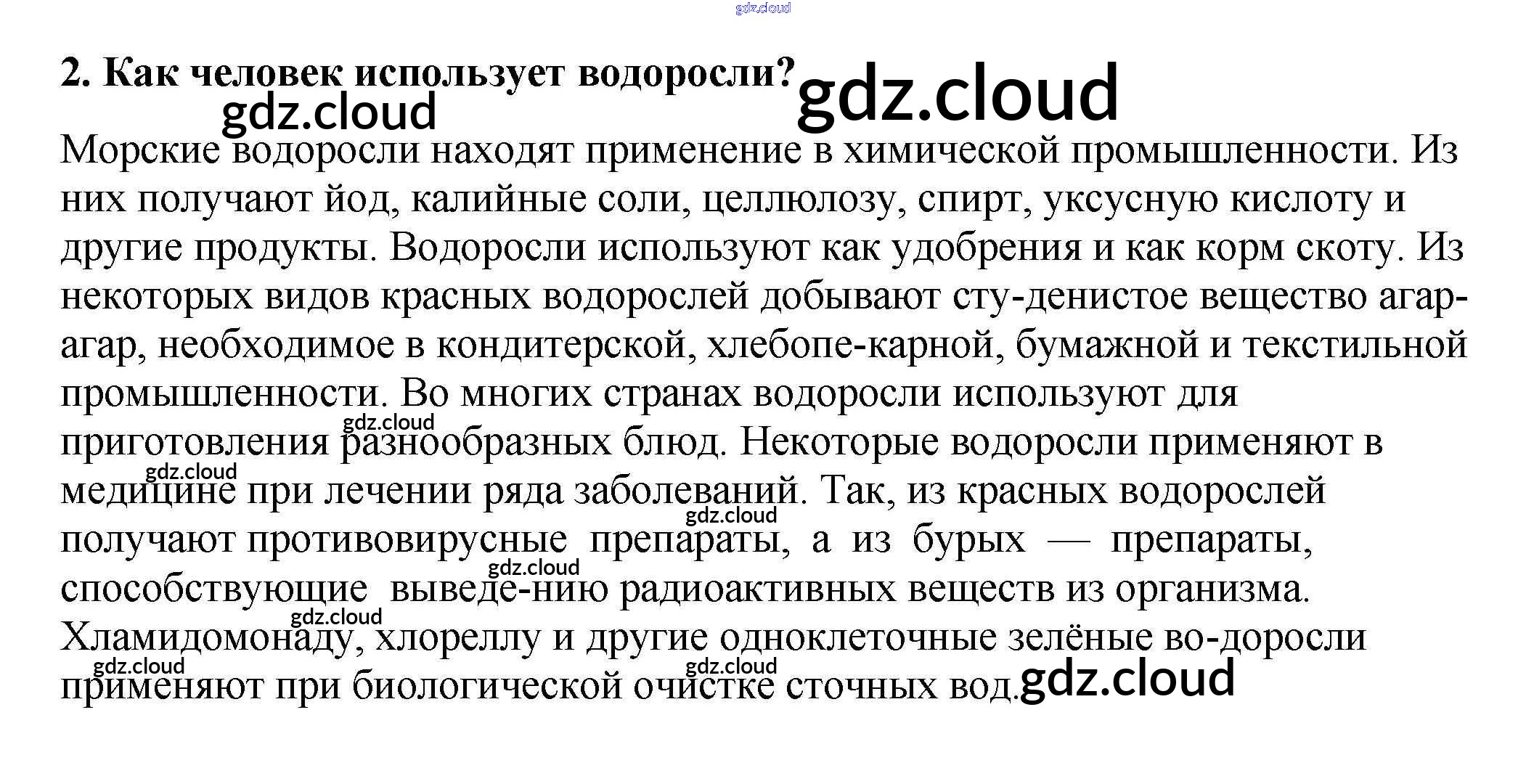 2. Как человек использует водоросли?

Морские водоросли находят применение в химической промышленности. Из них получают йод, калийные соли, целлюлозу, спирт, уксусную кислоту и другие продукты. Водоросли используют как удобрения и как корм скоту. Из некоторых видов красных водорослей добывают сту-денистое вещество агар-агар, необходимое в кондитерской, хлебопе-карной, бумажной и текстильной промышленности. Во многих странах водоросли используют для приготовления разнообразных блюд. Некоторые водоросли применяют в медицине при лечении ряда заболеваний. Так, из красных водорослей получают противовирусные препараты, а из бурых — препараты, способствующие выведе-нию радиоактивных веществ из организма. Хламидомонаду, хлореллу и другие одноклеточные зелёные во-доросли применяют при биологической очистке сточных вод.

gdz.cloud